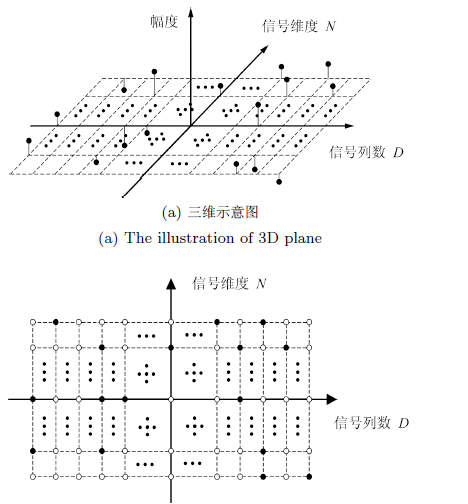 幅度

信号维度 $N$

信号列数 $D$

(a) 三维示意图

(a) The illustration of 3D plane

信号维度 $N$

信号列数 $D$